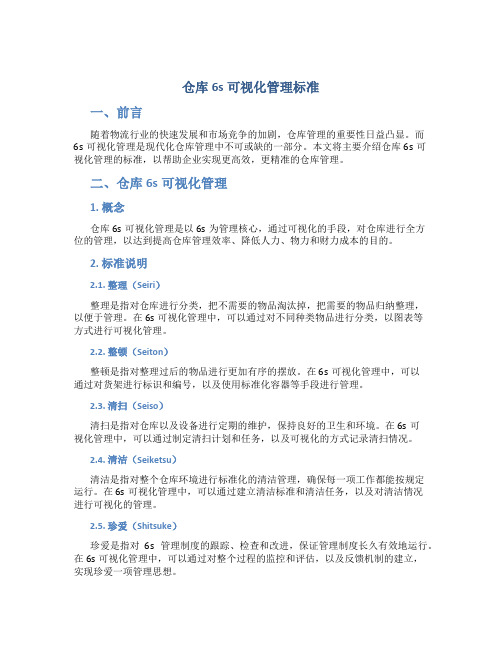 仓库 6s 可视化管理标准

一、前言

随着物流行业的快速发展和市场竞争的加剧，仓库管理的重要性日益凸显。而 6s 可视化管理是现代化仓库管理中不可或缺的一部分。本文将主要介绍仓库 6s 可视化管理的标准，以帮助企业实现更高效，更精准的仓库管理。

二、仓库 6s 可视化管理

1. 概念

仓库 6s 可视化管理是以 6s 为管理核心，通过可视化的手段，对仓库进行全方位的管理，以达到提高仓库管理效率、降低人力、物力和财力成本的目的。

2. 标准说明

2.1. 整理（Seiri）

整理是指对仓库进行分类，把不需要的物品淘汰掉，把需要的物品归纳整理，以便于管理。在 6s 可视化管理中，可以通过对不同种类物品进行分类，以图表等方式进行可视化管理。

2.2. 整顿（Seiton）

整顿是指对整理过后的物品进行更加有序的摆放。在 6s 可视化管理中，可以通过对货架进行标识和编号，以及使用标准化容器等手段进行管理。

2.3. 清扫（Seiso）

清扫是指对仓库以及设备进行定期的维护，保持良好的卫生和环境。在 6s 可视化管理中，可以通过制定清扫计划和任务，以及可视化的方式记录清扫情况。

2.4. 清洁（Seiketsu）

清洁是指对整个仓库环境进行标准化的清洁管理，确保每一项工作都能按规定运行。在 6s 可视化管理中，可以通过建立清洁标准和清洁任务，以及对清洁情况进行可视化的管理。

2.5. 珍爱（Shitsuke）

珍爱是指对 6s 管理制度的跟踪、检查和改进，保证管理制度长久有效地运行。在 6s 可视化管理中，可以通过对整个过程的监控和评估，以及反馈机制的建立，实现珍爱一项管理思想。